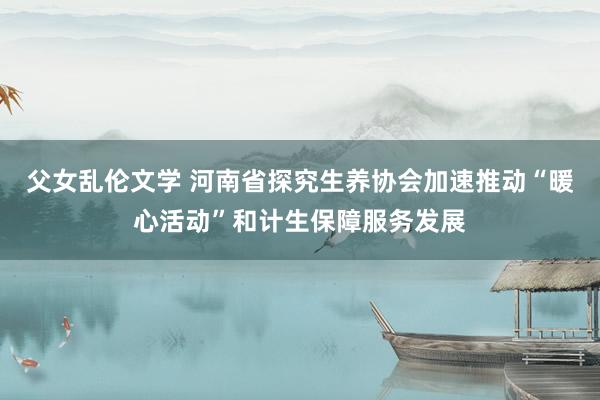 父女乱伦文学 河南省探究生养协会加速推动“暖心活动”和计生保障服务发展